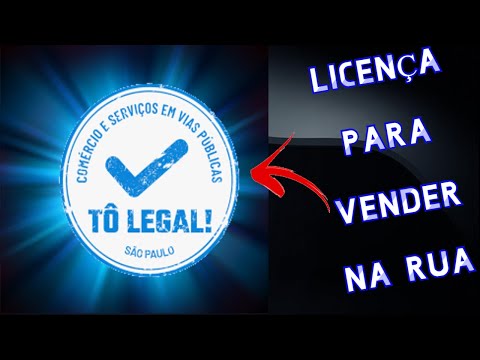 COMÉRCIO E SERVIÇOS EM VIAS PÚBLICAS
TÔ LEGAL!
SÃO PAULO

LICENÇA
PARA
VENDER
NA RUA